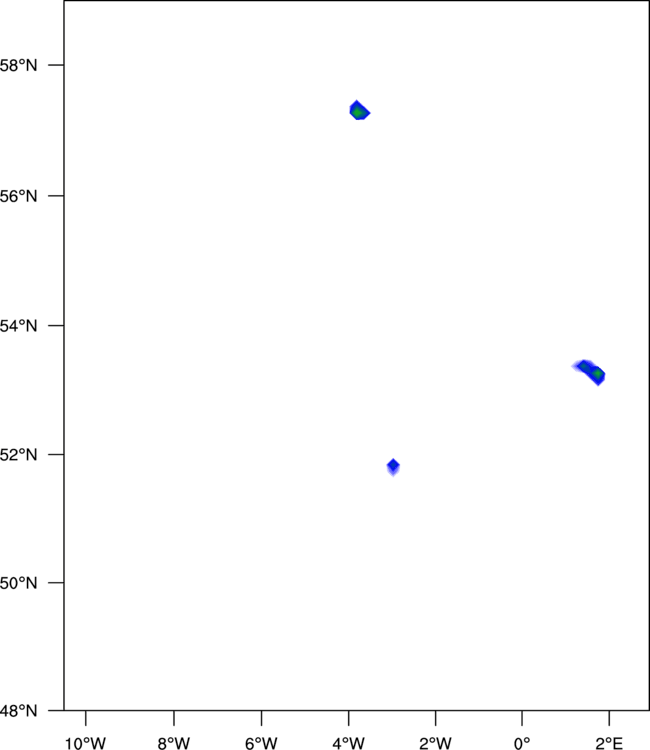 58°N
56°N
54°N
52°N
50°N
48°N
10°W 8°W 6°W 4°W 2°W 0° 2°E